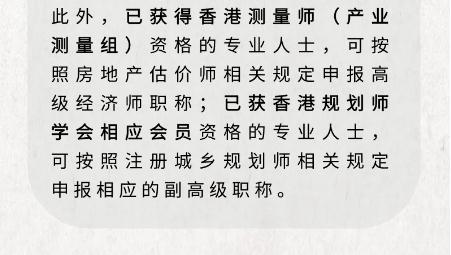 此外，已获得香港测量师（产业测量组）资格的专业人士，可按照房地产估价师相关规定申报高级经济师职称；已获香港规划师学会相应会员资格的专业人士，可按照注册城乡规划师相关规定申报相应的副高级职称。